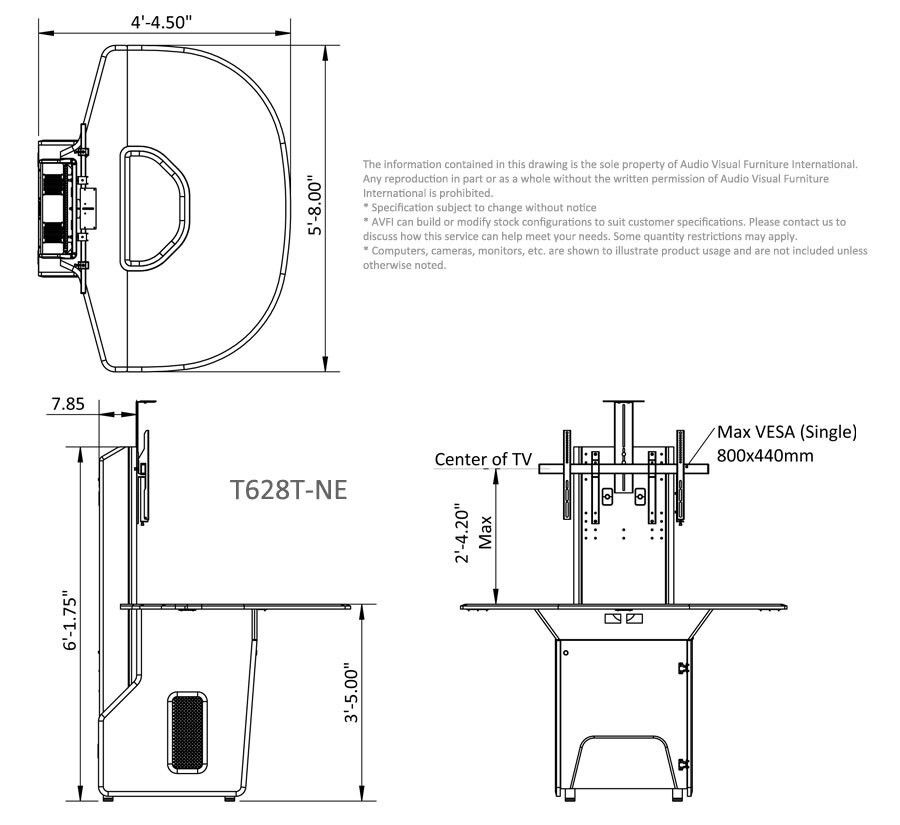 4'-4.50"

5'-8.00"

The information contained in this drawing is the sole property of Audio Visual Furniture International. Any reproduction in part or as a whole without the written permission of Audio Visual Furniture International is prohibited.
* Specification subject to change without notice
* AVFI can build or modify stock configurations to suit customer specifications. Please contact us to discuss how this service can help meet your needs. Some quantity restrictions may apply.
* Computers, cameras, monitors, etc. are shown to illustrate product usage and are not included unless otherwise noted.

7.85

T628T-NE

6'-1.75"

3'-5.00"

Center of TV

Max VESA (Single)
800x440mm

2'-4.20"
Max